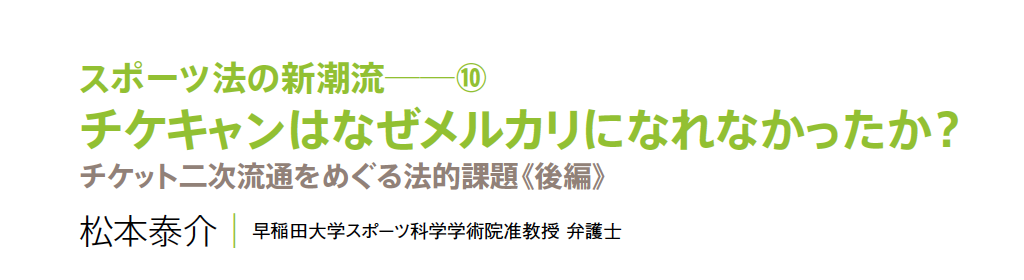 スポーツ法の新潮流——⑩
チケキャンはなぜメルカリになれなかったか?
チケット二次流通をめぐる法的課題《後編》

松本泰介 | 早稲田大学スポーツ科学学術院准教授 弁護士